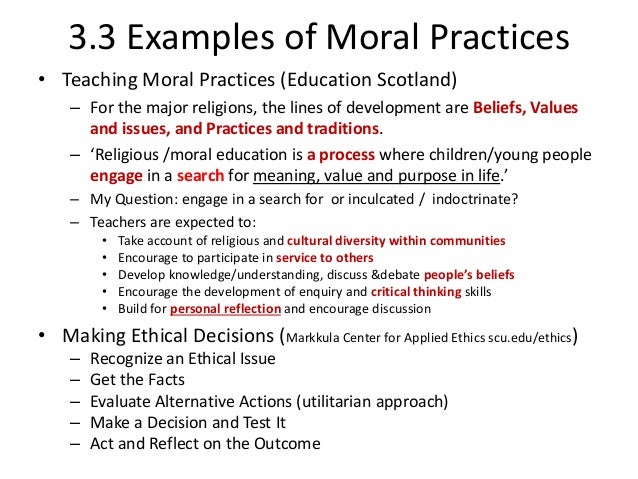 3.3 Examples of Moral Practices

• Teaching Moral Practices (Education Scotland)
– For the major religions, the lines of development are Beliefs, Values and issues, and Practices and traditions.
– 'Religious /moral education is a process where children/young people engage in a search for meaning, value and purpose in life.'
– My Question: engage in a search for or inculcated / indoctrinate?
– Teachers are expected to:
• Take account of religious and cultural diversity within communities
• Encourage to participate in service to others
• Develop knowledge/understanding, discuss &debate people's beliefs
• Encourage the development of enquiry and critical thinking skills
• Build for personal reflection and encourage discussion

• Making Ethical Decisions (Markkula Center for Applied Ethics scu.edu/ethics)
– Recognize an Ethical Issue
– Get the Facts
– Evaluate Alternative Actions (utilitarian approach)
– Make a Decision and Test It
– Act and Reflect on the Outcome